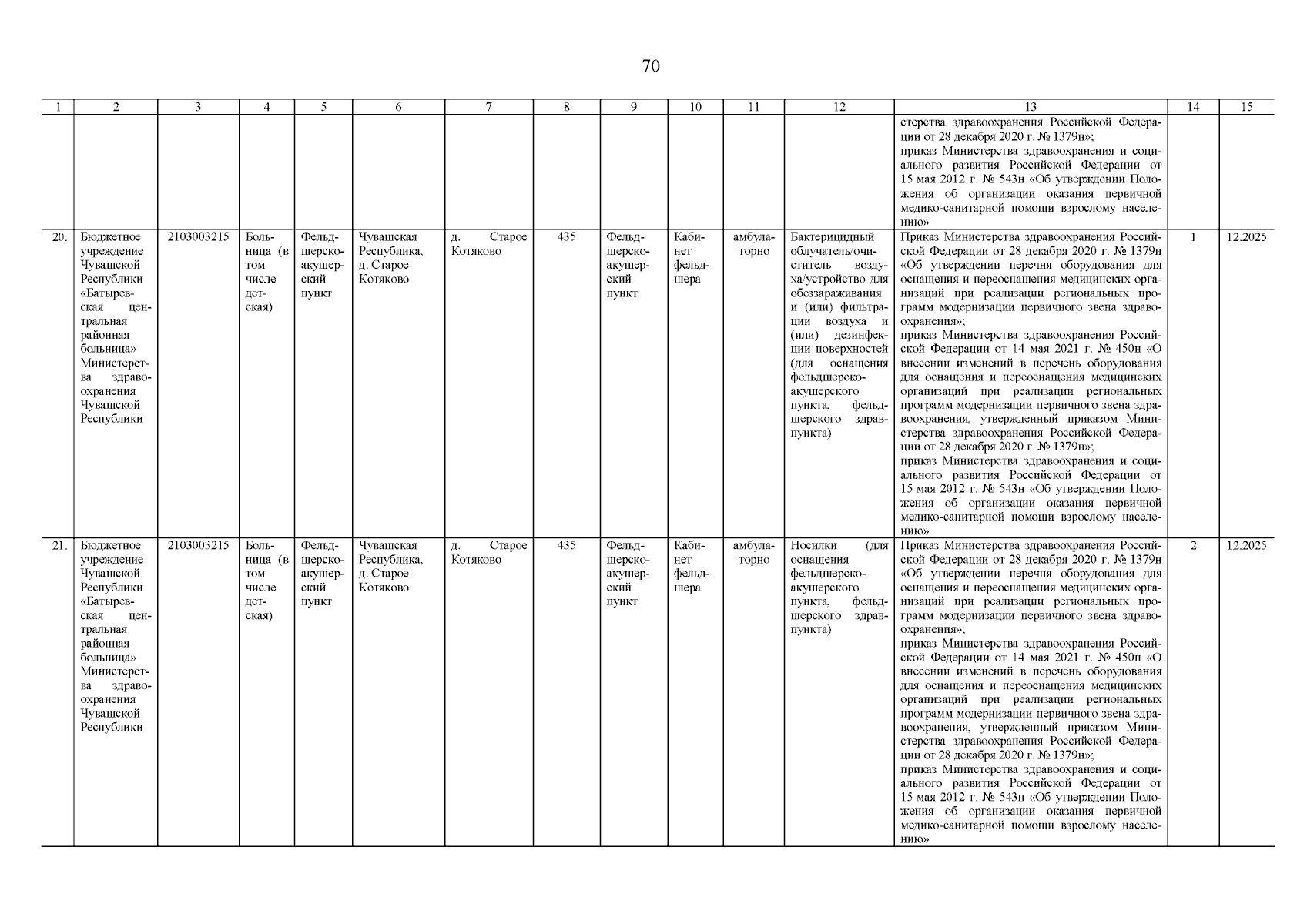 70

| 1 | 2 | 3 | 4 | 5 | 6 | 7 | 8 | 9 | 10 | 11 | 12 | 13 | 14 | 15 |
|---|---|---|---|---|---|---|---|---|---|---|---|---|---|---|
| | | | | | | | | | | | | стерства здравоохранения Российской Федерации от 28 декабря 2020 г. № 1379н»; приказ Министерства здравоохранения и социального развития Российской Федерации от 15 мая 2012 г. № 543н «Об утверждении Положения об организации оказания первичной медико-санитарной помощи взрослому населению» | | |
| 20. | Бюджетное учреждение Чувашской Республики «Батыревская центральная районная больница» Министерства здравоохранения Чувашской Республики | 2103003215 | Больница (в том числе детская) | Фельдшерско-акушерский пункт | Чувашская Республика, д. Старое Котяково | д. Старое Котяково | 435 | Фельдшерско-акушерский пункт | Кабинет фельдшера | амбулаторно | Бактерицидный облучатель/очиститель воздуха/устройство для обеззараживания и (или) фильтрации воздуха и (или) дезинфекции поверхностей (для оснащения фельдшерско-акушерского пункта, фельдшерского здравпункта) | Приказ Министерства здравоохранения Российской Федерации от 28 декабря 2020 г. № 1379н «Об утверждении перечня оборудования для оснащения и переоснащения медицинских организаций при реализации региональных программ модернизации первичного звена здравоохранения»; приказ Министерства здравоохранения Российской Федерации от 14 мая 2021 г. № 450н «О внесении изменений в перечень оборудования для оснащения и переоснащения медицинских организаций при реализации региональных программ модернизации первичного звена здравоохранения, утвержденный приказом Министерства здравоохранения Российской Федерации от 28 декабря 2020 г. № 1379н»; приказ Министерства здравоохранения и социального развития Российской Федерации от 15 мая 2012 г. № 543н «Об утверждении Положения об организации оказания первичной медико-санитарной помощи взрослому населению» | 1 | 12.2025 |
| 21. | Бюджетное учреждение Чувашской Республики «Батыревская центральная районная больница» Министерства здравоохранения Чувашской Республики | 2103003215 | Больница (в том числе детская) | Фельдшерско-акушерский пункт | Чувашская Республика, д. Старое Котяково | д. Старое Котяково | 435 | Фельдшерско-акушерский пункт | Кабинет фельдшера | амбулаторно | Носилки (для оснащения фельдшерско-акушерского пункта, фельдшерского здравпункта) | Приказ Министерства здравоохранения Российской Федерации от 28 декабря 2020 г. № 1379н «Об утверждении перечня оборудования для оснащения и переоснащения медицинских организаций при реализации региональных программ модернизации первичного звена здравоохранения»; приказ Министерства здравоохранения Российской Федерации от 14 мая 2021 г. № 450н «О внесении изменений в перечень оборудования для оснащения и переоснащения медицинских организаций при реализации региональных программ модернизации первичного звена здравоохранения, утвержденный приказом Министерства здравоохранения Российской Федерации от 28 декабря 2020 г. № 1379н»; приказ Министерства здравоохранения и социального развития Российской Федерации от 15 мая 2012 г. № 543н «Об утверждении Положения об организации оказания первичной медико-санитарной помощи взрослому населению» | 2 | 12.2025 |